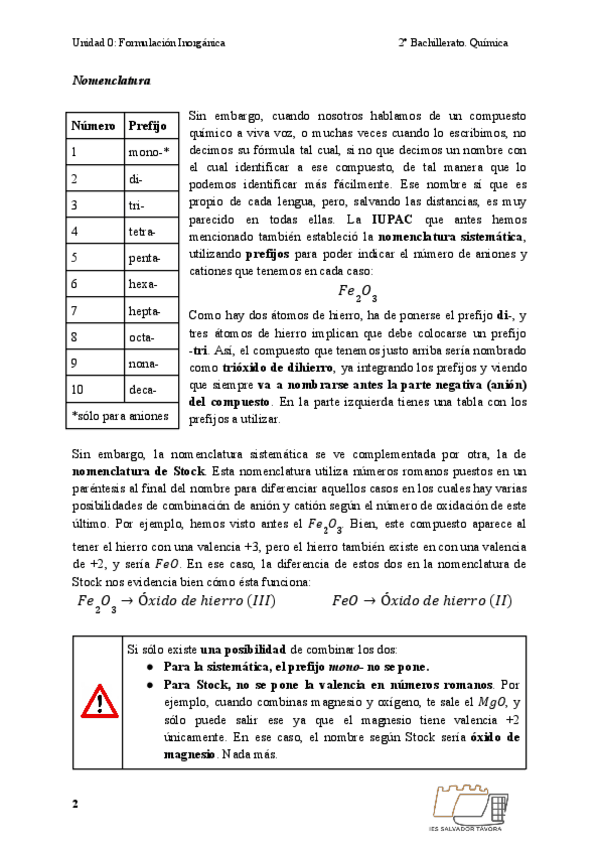 Unidad 0: Formulación Inorgánica

2º Bachillerato. Química

Nomenclatura

| Número | Prefijo |
|---|---|
| 1 | mono-* |
| 2 | di- |
| 3 | tri- |
| 4 | tetra- |
| 5 | penta- |
| 6 | hexa- |
| 7 | hepta- |
| 8 | octa- |
| 9 | nona- |
| 10 | deca- |
| *sólo para aniones | |

Sin embargo, cuando nosotros hablamos de un compuesto químico a viva voz, o muchas veces cuando lo escribimos, no decimos su fórmula tal cual, si no que decimos un nombre con el cual identificar a ese compuesto, de tal manera que lo podemos identificar más fácilmente. Ese nombre sí que es propio de cada lengua, pero, salvando las distancias, es muy parecido en todas ellas. La IUPAC que antes hemos mencionado también estableció la nomenclatura sistemática, utilizando prefijos para poder indicar el número de aniones y cationes que tenemos en cada caso:

$Fe_2O_3$

Como hay dos átomos de hierro, ha de ponerse el prefijo di-, y tres átomos de hierro implican que debe colocarse un prefijo -tri. Así, el compuesto que tenemos justo arriba sería nombrado como trióxido de dihierro, ya integrando los prefijos y viendo que siempre va a nombrarse antes la parte negativa (anión) del compuesto. En la parte izquierda tienes una tabla con los prefijos a utilizar.

Sin embargo, la nomenclatura sistemática se ve complementada por otra, la de nomenclatura de Stock. Esta nomenclatura utiliza números romanos puestos en un paréntesis al final del nombre para diferenciar aquellos casos en los cuales hay varias posibilidades de combinación de anión y catión según el número de oxidación de este último. Por ejemplo, hemos visto antes el $Fe_2O_3$. Bien, este compuesto aparece al tener el hierro con una valencia +3, pero el hierro también existe en con una valencia de +2, y sería $FeO$. En ese caso, la diferencia de estos dos en la nomenclatura de Stock nos evidencia bien cómo ésta funciona:

$Fe_2O_3 \rightarrow Óxido\ de\ hierro\ (III)$ $FeO \rightarrow Óxido\ de\ hierro\ (II)$

Si sólo existe una posibilidad de combinar los dos:
● Para la sistemática, el prefijo mono- no se pone.
● Para Stock, no se pone la valencia en números romanos. Por ejemplo, cuando combinas magnesio y oxígeno, te sale el $MgO$, y sólo puede salir ese ya que el magnesio tiene valencia +2 únicamente. En ese caso, el nombre según Stock sería óxido de magnesio. Nada más.

2

IES SALVADOR TÁVORA